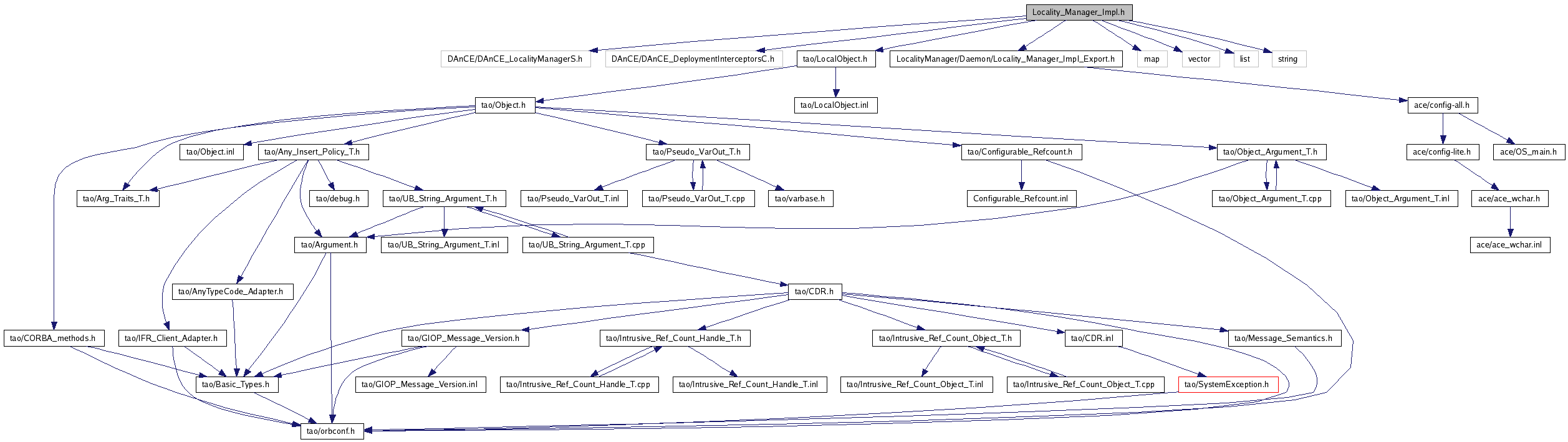 Locality_Manager_Impl.h

DAnCE/DAnCE_LocalityManagerS.h
DAnCE/DAnCE_DeploymentInterceptorsC.h
tao/LocalObject.h
LocalityManager/Daemon/Locality_Manager_Impl_Export.h
map
vector
list
string

tao/Object.h
tao/LocalObject.inl
ace/config-all.h

tao/Object.inl
tao/Any_Insert_Policy_T.h
tao/Pseudo_VarOut_T.h
tao/Configurable_Refcount.h
tao/Object_Argument_T.h
ace/config-lite.h
ace/OS_main.h

tao/Arg_Traits_T.h
tao/debug.h
tao/UB_String_Argument_T.h
tao/Pseudo_VarOut_T.inl
tao/Pseudo_VarOut_T.cpp
tao/varbase.h
Configurable_Refcount.inl
tao/Object_Argument_T.cpp
tao/Object_Argument_T.inl
ace/ace_wchar.h

tao/Argument.h
tao/UB_String_Argument_T.inl
tao/UB_String_Argument_T.cpp
ace/ace_wchar.inl

tao/AnyTypeCode_Adapter.h
tao/CDR.h

tao/CORBA_methods.h
tao/IFR_Client_Adapter.h
tao/GIOP_Message_Version.h
tao/Intrusive_Ref_Count_Handle_T.h
tao/Intrusive_Ref_Count_Object_T.h
tao/CDR.inl
tao/Message_Semantics.h

tao/Basic_Types.h
tao/GIOP_Message_Version.inl
tao/Intrusive_Ref_Count_Handle_T.cpp
tao/Intrusive_Ref_Count_Handle_T.inl
tao/Intrusive_Ref_Count_Object_T.inl
tao/Intrusive_Ref_Count_Object_T.cpp
tao/SystemException.h

tao/orbconf.h